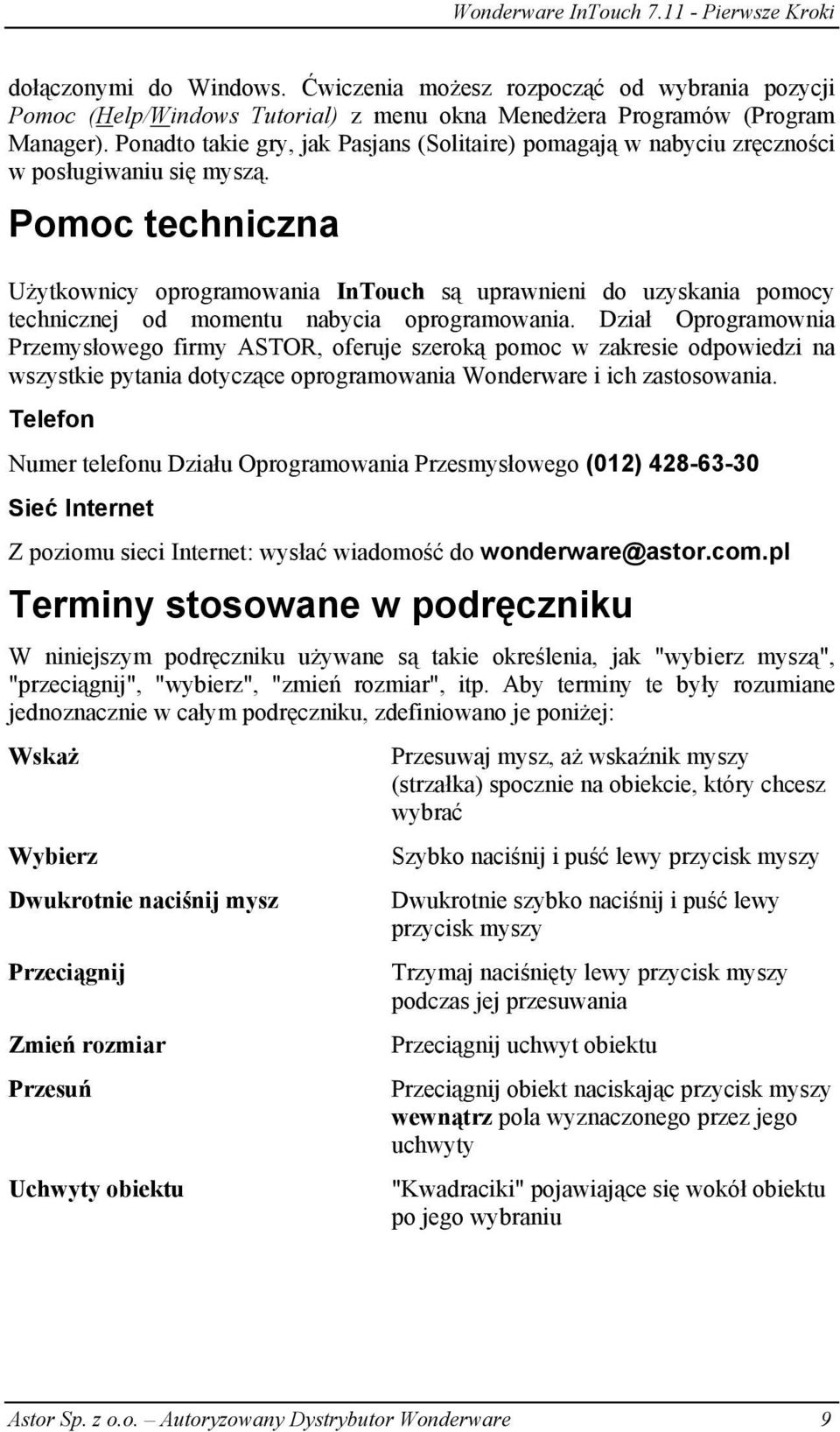 Wonderware InTouch 7.11 - Pierwsze Kroki

dołączonymi do Windows. Ćwiczenia możesz rozpocząć od wybrania pozycji Pomoc (Help/Windows Tutorial) z menu okna Menedżera Programów (Program Manager). Ponadto takie gry, jak Pasjans (Solitaire) pomagają w nabyciu zręczności w posługiwaniu się myszą.

Pomoc techniczna

Użytkownicy oprogramowania InTouch są uprawnieni do uzyskania pomocy technicznej od momentu nabycia oprogramowania. Dział Oprogramownia Przemysłowego firmy ASTOR, oferuje szeroką pomoc w zakresie odpowiedzi na wszystkie pytania dotyczące oprogramowania Wonderware i ich zastosowania.

Telefon

Numer telefonu Działu Oprogramowania Przesmysłowego (012) 428-63-30

Sieć Internet

Z poziomu sieci Internet: wysłać wiadomość do wonderware@astor.com.pl

Terminy stosowane w podręczniku

W niniejszym podręczniku używane są takie określenia, jak "wybierz myszą", "przeciągnij", "wybierz", "zmień rozmiar", itp. Aby terminy te były rozumiane jednoznacznie w całym podręczniku, zdefiniowano je poniżej:

| | |
|---|---|
| Wskaż | Przesuwaj mysz, aż wskaźnik myszy (strzałka) spocznie na obiekcie, który chcesz wybrać |
| Wybierz | Szybko naciśnij i puść lewy przycisk myszy |
| Dwukrotnie naciśnij mysz | Dwukrotnie szybko naciśnij i puść lewy przycisk myszy |
| Przeciągnij | Trzymaj naciśnięty lewy przycisk myszy podczas jej przesuwania |
| Zmień rozmiar | Przeciągnij uchwyt obiektu |
| Przesuń | Przeciągnij obiekt naciskając przycisk myszy wewnątrz pola wyznaczonego przez jego uchwyty |
| Uchwyty obiektu | "Kwadraciki" pojawiające się wokół obiektu po jego wybraniu |

Astor Sp. z o.o. – Autoryzowany Dystrybutor Wonderware 9